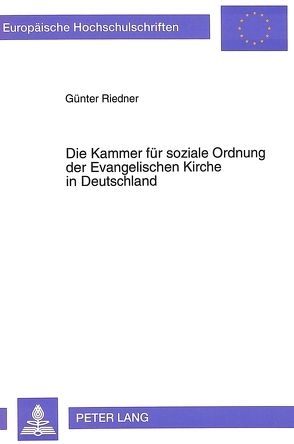 Europäische Hochschulschriften

Günter Riedner

Die Kammer für soziale Ordnung der Evangelischen Kirche in Deutschland

PETER LANG